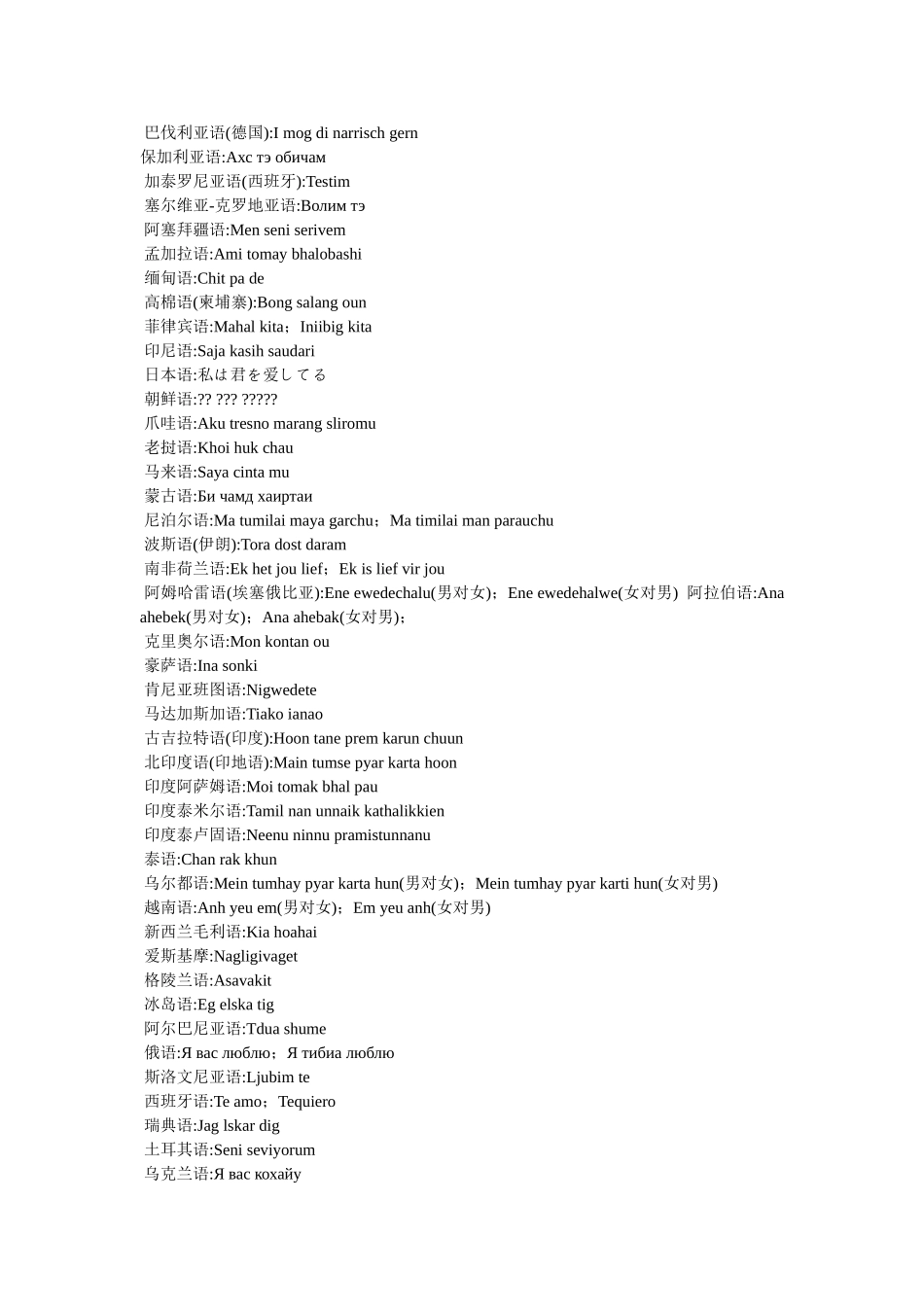 巴伐利亚语(德国):I mog di narrisch gern
保加利亚语:Ахс тэ обичам
加泰罗尼亚语(西班牙):Testim
塞尔维亚-克罗地亚语:Волим тэ
阿塞拜疆语:Men seni serivem
孟加拉语:Ami tomay bhalobashi
缅甸语:Chit pa de
高棉语(柬埔寨):Bong salang oun
菲律宾语:Mahal kita；Iniibig kita
印尼语:Saja kasih saudari
日本语:私は君を爱してる
朝鲜语:?? ??? ?????
爪哇语:Aku tresno marang sliromu
老挝语:Khoi huk chau
马来语:Saya cinta mu
蒙古语:Би чамд хаиртаи
尼泊尔语:Ma tumilai maya garchu；Ma timilai man parauchu
波斯语(伊朗):Tora dost daram
南非荷兰语:Ek het jou lief；Ek is lief vir jou
阿姆哈雷语(埃塞俄比亚):Ene ewedechalu(男对女)；Ene ewedehalwe(女对男) 阿拉伯语:Ana ahebek(男对女)；Ana ahebak(女对男)；
克里奥尔语:Mon kontan ou
豪萨语:Ina sonki
肯尼亚班图语:Nigwedete
马达加斯加语:Tiako ianao
古吉拉特语(印度):Hoon tane prem karun chuun
北印度语(印地语):Main tumse pyar karta hoon
印度阿萨姆语:Moi tomak bhal pau
印度泰米尔语:Tamil nan unnaik kathalikkien
印度泰卢固语:Neenu ninnu pramistunnanu
泰语:Chan rak khun
乌尔都语:Mein tumhay pyar karta hun(男对女)；Mein tumhay pyar karti hun(女对男)
越南语:Anh yeu em(男对女)；Em yeu anh(女对男)
新西兰毛利语:Kia hoahai
爱斯基摩:Nagligivaget
格陵兰语:Asavakit
冰岛语:Eg elska tig
阿尔巴尼亚语:Tdua shume
俄语:Я вас люблю；Я тибиа люблю
斯洛文尼亚语:Ljubim te
西班牙语:Te amo；Tequiero
瑞典语:Jag lskar dig
土耳其语:Seni seviyorum
乌克兰语:Я вас кохайу